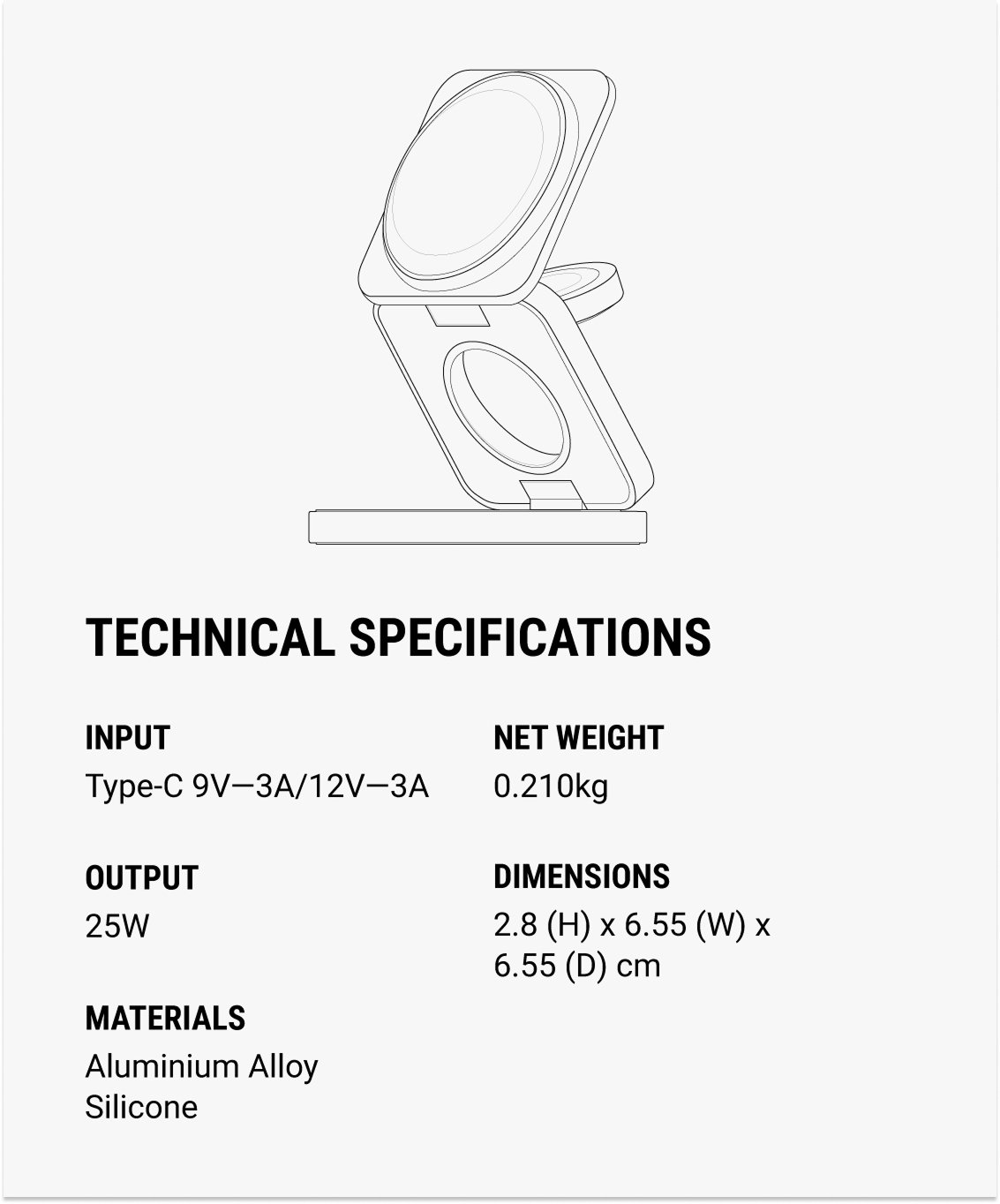 TECHNICAL SPECIFICATIONS

INPUT
Type-C 9V—3A/12V—3A

OUTPUT
25W

MATERIALS
Aluminium Alloy
Silicone

NET WEIGHT
0.210kg

DIMENSIONS
2.8 (H) x 6.55 (W) x 6.55 (D) cm